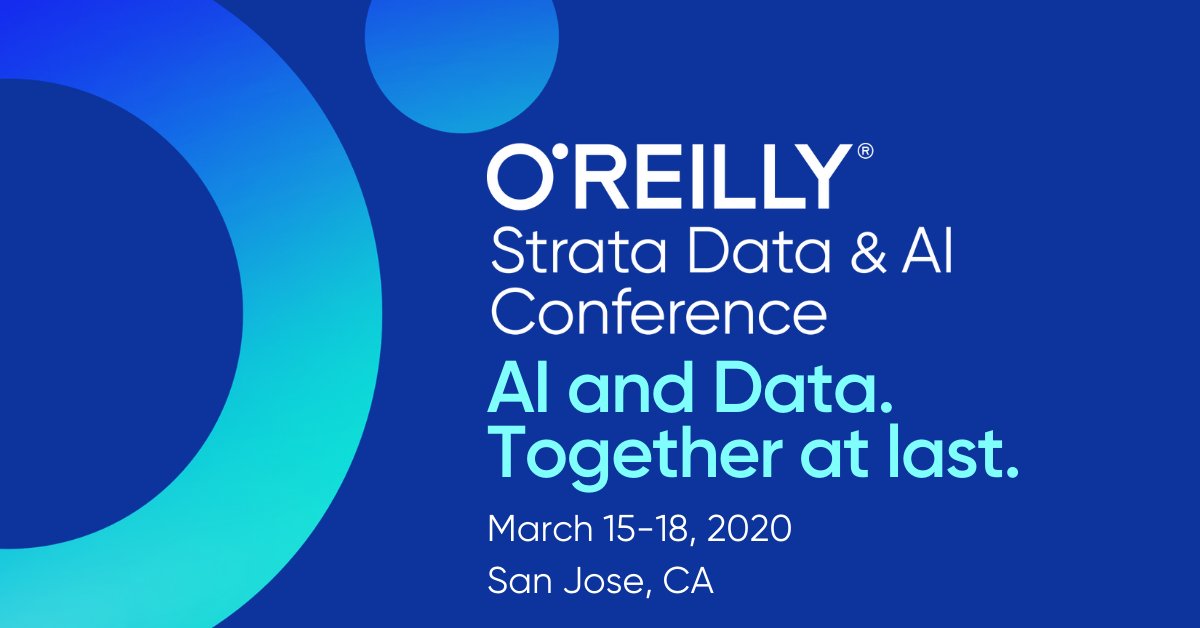 O'REILLY®
Strata Data & AI Conference

AI and Data. Together at last.

March 15-18, 2020
San Jose, CA